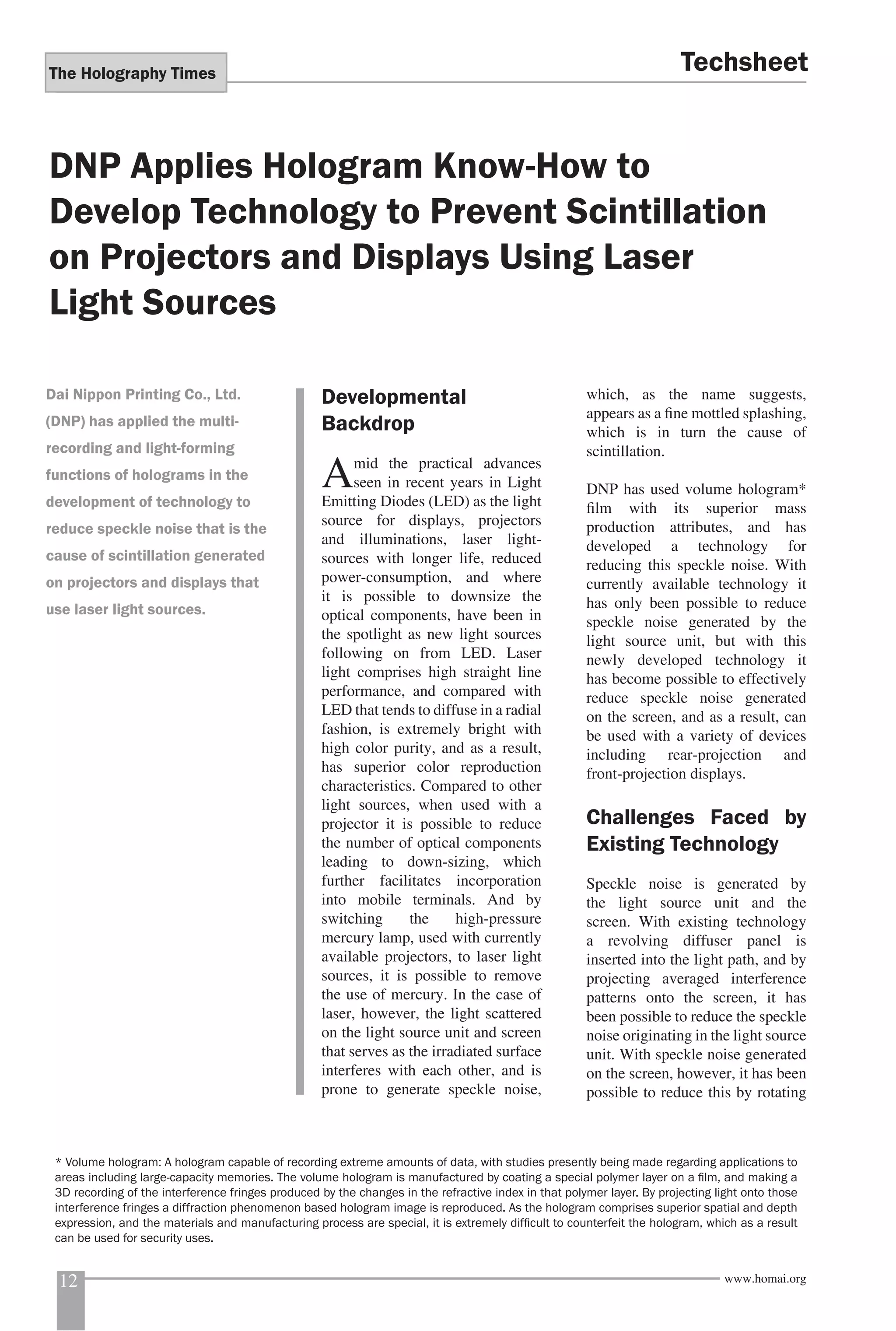 The Holography Times

Techsheet

DNP Applies Hologram Know-How to Develop Technology to Prevent Scintillation on Projectors and Displays Using Laser Light Sources

Dai Nippon Printing Co., Ltd. (DNP) has applied the multi-recording and light-forming functions of holograms in the development of technology to reduce speckle noise that is the cause of scintillation generated on projectors and displays that use laser light sources.

Developmental Backdrop

Amid the practical advances seen in recent years in Light Emitting Diodes (LED) as the light source for displays, projectors and illuminations, laser light-sources with longer life, reduced power-consumption, and where it is possible to downsize the optical components, have been in the spotlight as new light sources following on from LED. Laser light comprises high straight line performance, and compared with LED that tends to diffuse in a radial fashion, is extremely bright with high color purity, and as a result, has superior color reproduction characteristics. Compared to other light sources, when used with a projector it is possible to reduce the number of optical components leading to down-sizing, which further facilitates incorporation into mobile terminals. And by switching the high-pressure mercury lamp, used with currently available projectors, to laser light sources, it is possible to remove the use of mercury. In the case of laser, however, the light scattered on the light source unit and screen that serves as the irradiated surface interferes with each other, and is prone to generate speckle noise, which, as the name suggests, appears as a fine mottled splashing, which is in turn the cause of scintillation.

DNP has used volume hologram* film with its superior mass production attributes, and has developed a technology for reducing this speckle noise. With currently available technology it has only been possible to reduce speckle noise generated by the light source unit, but with this newly developed technology it has become possible to effectively reduce speckle noise generated on the screen, and as a result, can be used with a variety of devices including rear-projection and front-projection displays.

Challenges Faced by Existing Technology

Speckle noise is generated by the light source unit and the screen. With existing technology a revolving diffuser panel is inserted into the light path, and by projecting averaged interference patterns onto the screen, it has been possible to reduce the speckle noise originating in the light source unit. With speckle noise generated on the screen, however, it has been possible to reduce this by rotating

* Volume hologram: A hologram capable of recording extreme amounts of data, with studies presently being made regarding applications to areas including large-capacity memories. The volume hologram is manufactured by coating a special polymer layer on a film, and making a 3D recording of the interference fringes produced by the changes in the refractive index in that polymer layer. By projecting light onto those interference fringes a diffraction phenomenon based hologram image is reproduced. As the hologram comprises superior spatial and depth expression, and the materials and manufacturing process are special, it is extremely difficult to counterfeit the hologram, which as a result can be used for security uses.

12

www.homai.org